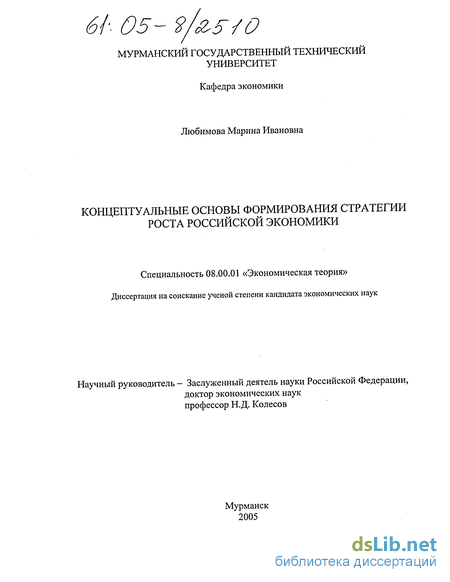 61:05-8/2510

МУРМАНСКИЙ ГОСУДАРСТВЕННЫЙ ТЕХНИЧЕСКИЙ УНИВЕРСИТЕТ

Кафедра экономики

Любимова Марина Ивановна

КОНЦЕПТУАЛЬНЫЕ ОСНОВЫ ФОРМИРОВАНИЯ СТРАТЕГИИ РОСТА РОССИЙСКОЙ ЭКОНОМИКИ

Специальность 08.00.01 «Экономическая теория»

Диссертация на соискание ученой степени кандидата экономических наук

Научный руководитель – Заслуженный деятель науки Российской Федерации, доктор экономических наук профессор Н.Д. Колесов

Мурманск
2005

dsLib.net
библиотека диссертаций